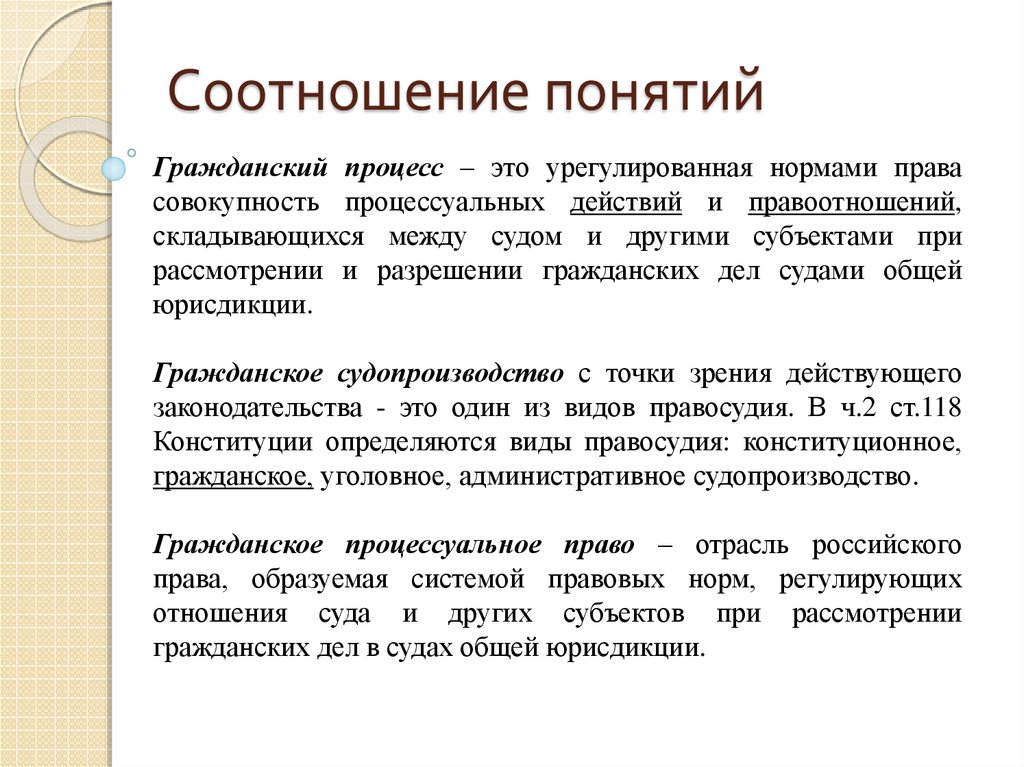 Соотношение понятий

Гражданский процесс – это урегулированная нормами права совокупность процессуальных действий и правоотношений, складывающихся между судом и другими субъектами при рассмотрении и разрешении гражданских дел судами общей юрисдикции.

Гражданское судопроизводство с точки зрения действующего законодательства - это один из видов правосудия. В ч.2 ст.118 Конституции определяются виды правосудия: конституционное, гражданское, уголовное, административное судопроизводство.

Гражданское процессуальное право – отрасль российского права, образуемая системой правовых норм, регулирующих отношения суда и других субъектов при рассмотрении гражданских дел в судах общей юрисдикции.